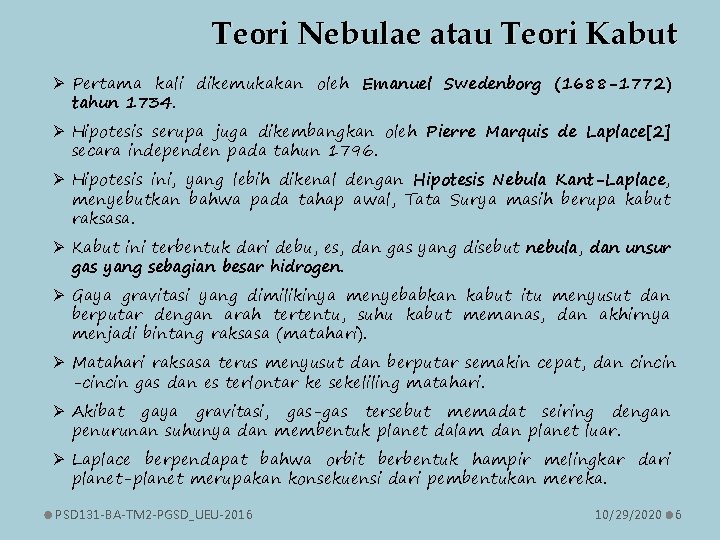 Teori Nebulae atau Teori Kabut

➢ Pertama kali dikemukakan oleh Emanuel Swedenborg (1688-1772) tahun 1734.

➢ Hipotesis serupa juga dikembangkan oleh Pierre Marquis de Laplace[2] secara independen pada tahun 1796.

➢ Hipotesis ini, yang lebih dikenal dengan Hipotesis Nebula Kant-Laplace, menyebutkan bahwa pada tahap awal, Tata Surya masih berupa kabut raksasa.

➢ Kabut ini terbentuk dari debu, es, dan gas yang disebut nebula, dan unsur gas yang sebagian besar hidrogen.

➢ Gaya gravitasi yang dimilikinya menyebabkan kabut itu menyusut dan berputar dengan arah tertentu, suhu kabut memanas, dan akhirnya menjadi bintang raksasa (matahari).

➢ Matahari raksasa terus menyusut dan berputar semakin cepat, dan cincin -cincin gas dan es terlontar ke sekeliling matahari.

➢ Akibat gaya gravitasi, gas-gas tersebut memadat seiring dengan penurunan suhunya dan membentuk planet dalam dan planet luar.

➢ Laplace berpendapat bahwa orbit berbentuk hampir melingkar dari planet-planet merupakan konsekuensi dari pembentukan mereka.

PSD131-BA-TM2-PGSD_UEU-2016 10/29/2020 6